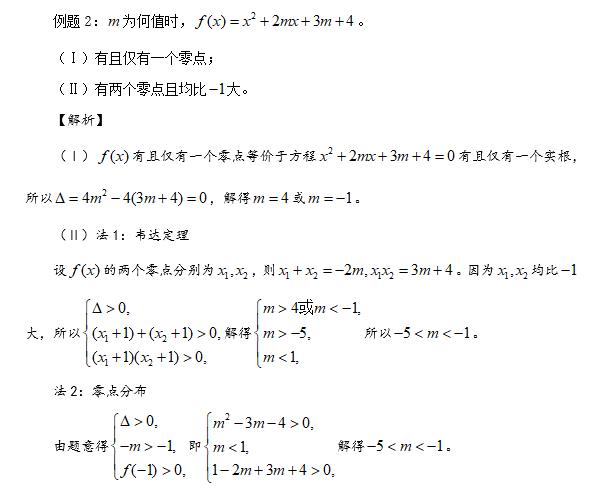 例题 2：$m$ 为何值时，$f(x)=x^2+2mx+3m+4$。

（Ⅰ）有且仅有一个零点；

（Ⅱ）有两个零点且均比 $-1$ 大。

【解析】

（Ⅰ）$f(x)$ 有且仅有一个零点等价于方程 $x^2+2mx+3m+4=0$ 有且仅有一个实根，所以 $\Delta=4m^2-4(3m+4)=0$，解得 $m=4$ 或 $m=-1$。

（Ⅱ）法 1：韦达定理

设 $f(x)$ 的两个零点分别为 $x_1,x_2$，则 $x_1+x_2=-2m, x_1x_2=3m+4$。因为 $x_1,x_2$ 均比 $-1$ 大，所以 $\begin{cases}\Delta>0,\\(x_1+1)+(x_2+1)>0,\\(x_1+1)(x_2+1)>0,\end{cases}$ 解得 $\begin{cases}m>4或m<-1,\\m>-5,\\m<1,\end{cases}$ 所以 $-5<m<-1$。

法 2：零点分布

由题意得 $\begin{cases}\Delta>0,\\-m>-1,\\f(-1)>0,\end{cases}$ 即 $\begin{cases}m^2-3m-4>0,\\m<1,\\1-2m+3m+4>0,\end{cases}$ 解得 $-5<m<-1$。